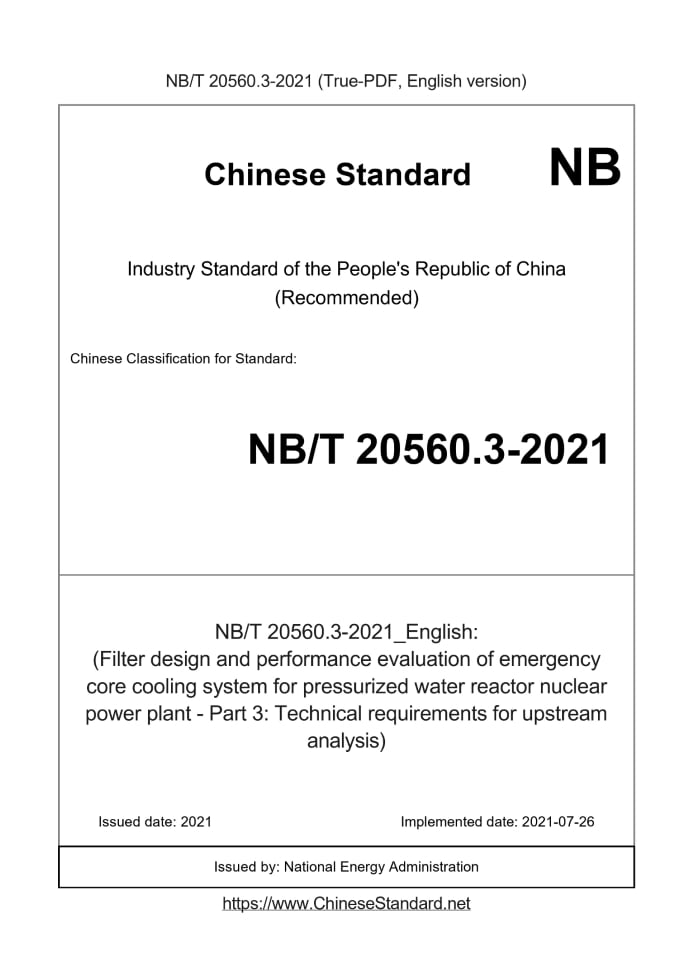 NB/T 20560.3-2021 (True-PDF, English version)

Chinese Standard NB

Industry Standard of the People's Republic of China (Recommended)

Chinese Classification for Standard:

NB/T 20560.3-2021

NB/T 20560.3-2021_English: (Filter design and performance evaluation of emergency core cooling system for pressurized water reactor nuclear power plant - Part 3: Technical requirements for upstream analysis)

Issued date: 2021

Implemented date: 2021-07-26

Issued by: National Energy Administration

https://www.ChineseStandard.net